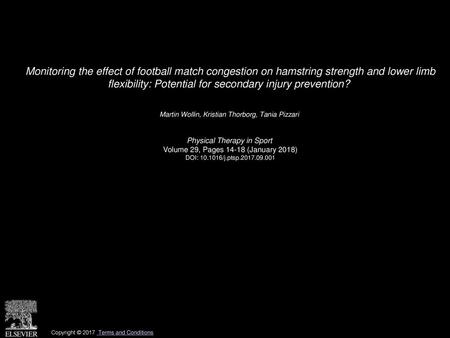 Monitoring the effect of football match congestion on hamstring strength and lower limb flexibility: Potential for secondary injury prevention?

Martin Wollin, Kristian Thorborg, Tania Pizzari

Physical Therapy in Sport
Volume 29, Pages 14-18 (January 2018)
DOI: 10.1016/j.ptsp.2017.09.001

ELSEVIER

Copyright © 2017 Terms and Conditions